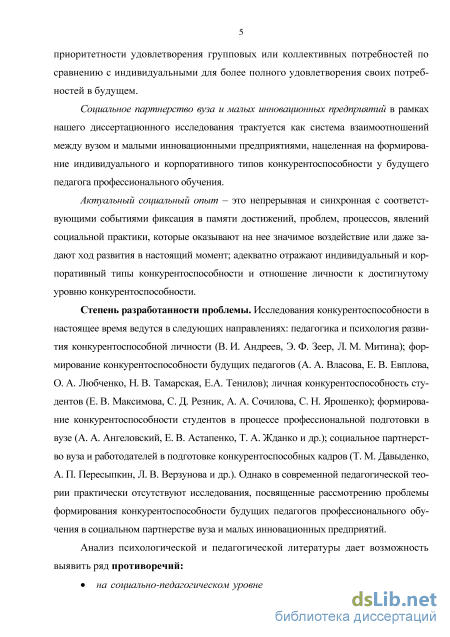 5

приоритетности удовлетворения групповых или коллективных потребностей по сравнению с индивидуальными для более полного удовлетворения своих потребностей в будущем.

Социальное партнерство вуза и малых инновационных предприятий в рамках нашего диссертационного исследования трактуется как система взаимоотношений между вузом и малыми инновационными предприятиями, нацеленная на формирование индивидуального и корпоративного типов конкурентоспособности у будущего педагога профессионального обучения.

Актуальный социальный опыт – это непрерывная и синхронная с соответствующими событиями фиксация в памяти достижений, проблем, процессов, явлений социальной практики, которые оказывают на нее значимое воздействие или даже задают ход развития в настоящий момент; адекватно отражают индивидуальный и корпоративный типы конкурентоспособности и отношение личности к достигнутому уровню конкурентоспособности.

Степень разработанности проблемы. Исследования конкурентоспособности в настоящее время ведутся в следующих направлениях: педагогика и психология развития конкурентоспособной личности (В. И. Андреев, Э. Ф. Зеер, Л. М. Митина); формирование конкурентоспособности будущих педагогов (А. А. Власова, Е. В. Евплова, О. А. Любченко, Н. В. Тамарская, Е.А. Тенилов); личная конкурентоспособность студентов (Е. В. Максимова, С. Д. Резник, А. А. Сочилова, С. Н. Ярошенко); формирование конкурентоспособности студентов в процессе профессиональной подготовки в вузе (А. А. Ангеловский, Е. В. Астапенко, Т. А. Жданко и др.); социальное партнерство вуза и работодателей в подготовке конкурентоспособных кадров (Т. М. Давыденко, А. П. Пересыпкин, Л. В. Верзунова и др.). Однако в современной педагогической теории практически отсутствуют исследования, посвященные рассмотрению проблемы формирования конкурентоспособности будущих педагогов профессионального обучения в социальном партнерстве вуза и малых инновационных предприятий.

Анализ психологической и педагогической литературы дает возможность выявить ряд противоречий:

• на социально-педагогическом уровне

dsLib.net
библиотека диссертаций